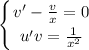 $\begin{cases} v' - \frac{v}{x} = 0 \\ u'v = \frac{1}{x^2} \end{cases}$